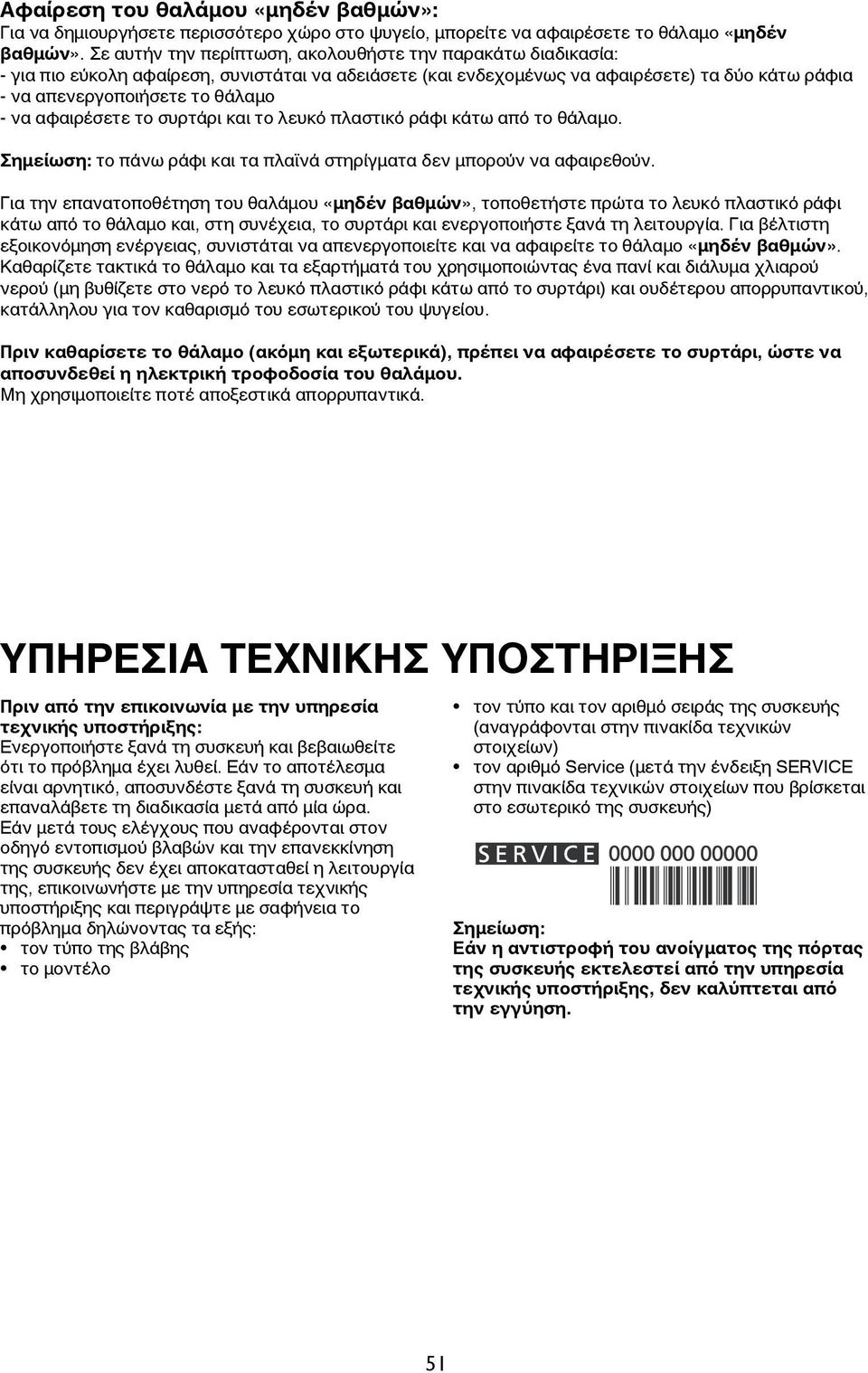 Αφαίρεση του θαλάμου «μηδέν βαθμών»:
Για να δημιουργήσετε περισσότερο χώρο στο ψυγείο, μπορείτε να αφαιρέσετε το θάλαμο «μηδέν βαθμών». Σε αυτήν την περίπτωση, ακολουθήστε την παρακάτω διαδικασία:
- για πιο εύκολη αφαίρεση, συνιστάται να αδειάσετε (και ενδεχομένως να αφαιρέσετε) τα δύο κάτω ράφια
- να απενεργοποιήσετε το θάλαμο
- να αφαιρέσετε το συρτάρι και το λευκό πλαστικό ράφι κάτω από το θάλαμο.

Σημείωση: το πάνω ράφι και τα πλαϊνά στηρίγματα δεν μπορούν να αφαιρεθούν.

Για την επανατοποθέτηση του θαλάμου «μηδέν βαθμών», τοποθετήστε πρώτα το λευκό πλαστικό ράφι κάτω από το θάλαμο και, στη συνέχεια, το συρτάρι και ενεργοποιήστε ξανά τη λειτουργία. Για βέλτιστη εξοικονόμηση ενέργειας, συνιστάται να απενεργοποιείτε και να αφαιρείτε το θάλαμο «μηδέν βαθμών».
Καθαρίζετε τακτικά το θάλαμο και τα εξαρτήματά του χρησιμοποιώντας ένα πανί και διάλυμα χλιαρού νερού (μη βυθίζετε στο νερό το λευκό πλαστικό ράφι κάτω από το συρτάρι) και ουδέτερου απορρυπαντικού, κατάλληλου για τον καθαρισμό του εσωτερικού του ψυγείου.

Πριν καθαρίσετε το θάλαμο (ακόμη και εξωτερικά), πρέπει να αφαιρέσετε το συρτάρι, ώστε να αποσυνδεθεί η ηλεκτρική τροφοδοσία του θαλάμου.
Μη χρησιμοποιείτε ποτέ αποξεστικά απορρυπαντικά.

ΥΠΗΡΕΣΙΑ ΤΕΧΝΙΚΗΣ ΥΠΟΣΤΗΡΙΞΗΣ

Πριν από την επικοινωνία με την υπηρεσία τεχνικής υποστήριξης:
Ενεργοποιήστε ξανά τη συσκευή και βεβαιωθείτε ότι το πρόβλημα έχει λυθεί. Εάν το αποτέλεσμα είναι αρνητικό, αποσυνδέστε ξανά τη συσκευή και επαναλάβετε τη διαδικασία μετά από μία ώρα.
Εάν μετά τους ελέγχους που αναφέρονται στον οδηγό εντοπισμού βλαβών και την επανεκκίνηση της συσκευής δεν έχει αποκατασταθεί η λειτουργία της, επικοινωνήστε με την υπηρεσία τεχνικής υποστήριξης και περιγράψτε με σαφήνεια το πρόβλημα δηλώνοντας τα εξής:
• τον τύπο της βλάβης
• το μοντέλο
• τον τύπο και τον αριθμό σειράς της συσκευής (αναγράφονται στην πινακίδα τεχνικών στοιχείων)
• τον αριθμό Service (μετά την ένδειξη SERVICE στην πινακίδα τεχνικών στοιχείων που βρίσκεται στο εσωτερικό της συσκευής)

SERVICE 0000 000 00000

Σημείωση:
Εάν η αντιστροφή του ανοίγματος της πόρτας της συσκευής εκτελεστεί από την υπηρεσία τεχνικής υποστήριξης, δεν καλύπτεται από την εγγύηση.

51